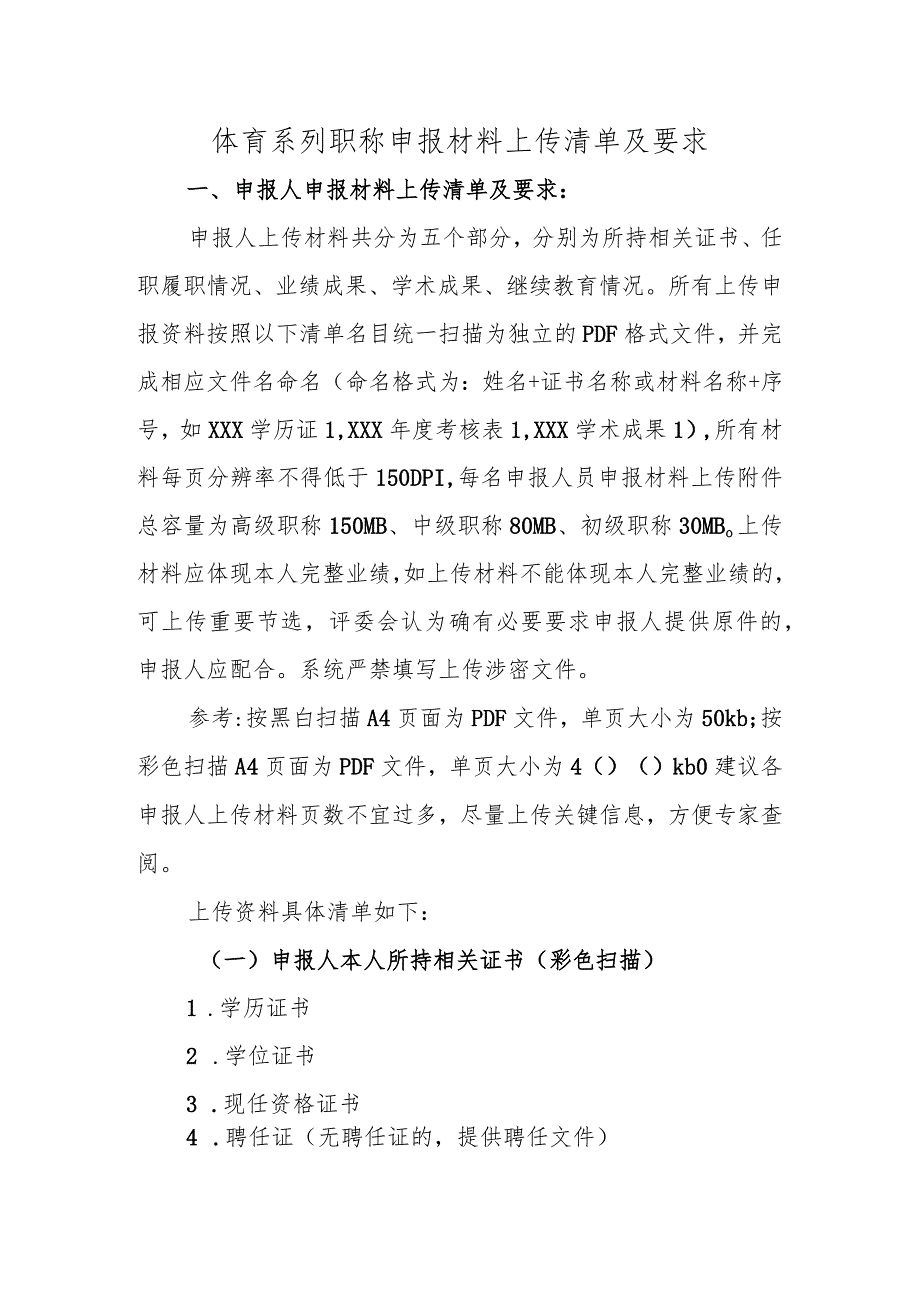 体育系列职称申报材料上传清单及要求

一、申报人申报材料上传清单及要求：

申报人上传材料共分为五个部分，分别为所持相关证书、任职履职情况、业绩成果、学术成果、继续教育情况。所有上传申报资料按照以下清单名目统一扫描为独立的PDF格式文件，并完成相应文件名命名（命名格式为：姓名+证书名称或材料名称+序号，如XXX学历证1,XXX年度考核表1,XXX学术成果1)，所有材料每页分辨率不得低于150DPI,每名申报人员申报材料上传附件总容量为高级职称150MB、中级职称80MB、初级职称30MB。上传材料应体现本人完整业绩,如上传材料不能体现本人完整业绩的，可上传重要节选，评委会认为确有必要要求申报人提供原件的，申报人应配合。系统严禁填写上传涉密文件。

参考:按黑白扫描A4页面为PDF文件，单页大小为50kb;按彩色扫描A4页面为PDF文件，单页大小为4（）（）kb0建议各申报人上传材料页数不宜过多，尽量上传关键信息，方便专家查阅。

上传资料具体清单如下：

（一）申报人本人所持相关证书（彩色扫描）

1．学历证书

2．学位证书

3．现任资格证书

4．聘任证（无聘任证的，提供聘任文件）